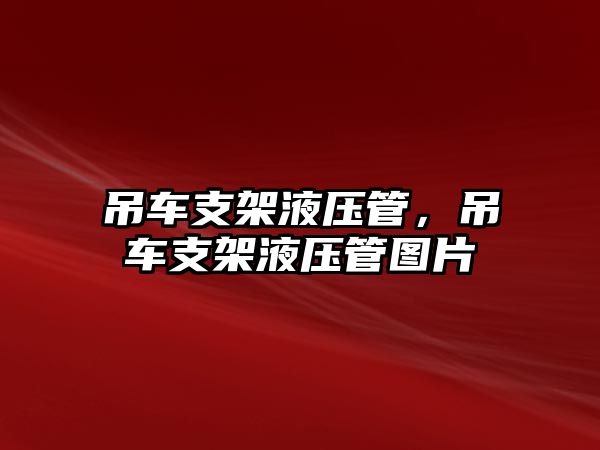 吊车支架液压管，吊车支架液压管图片